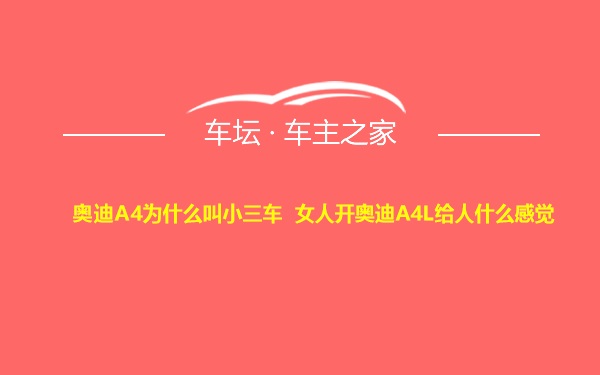 车坛 · 车主之家

奥迪A4为什么叫小三车 女人开奥迪A4L给人什么感觉